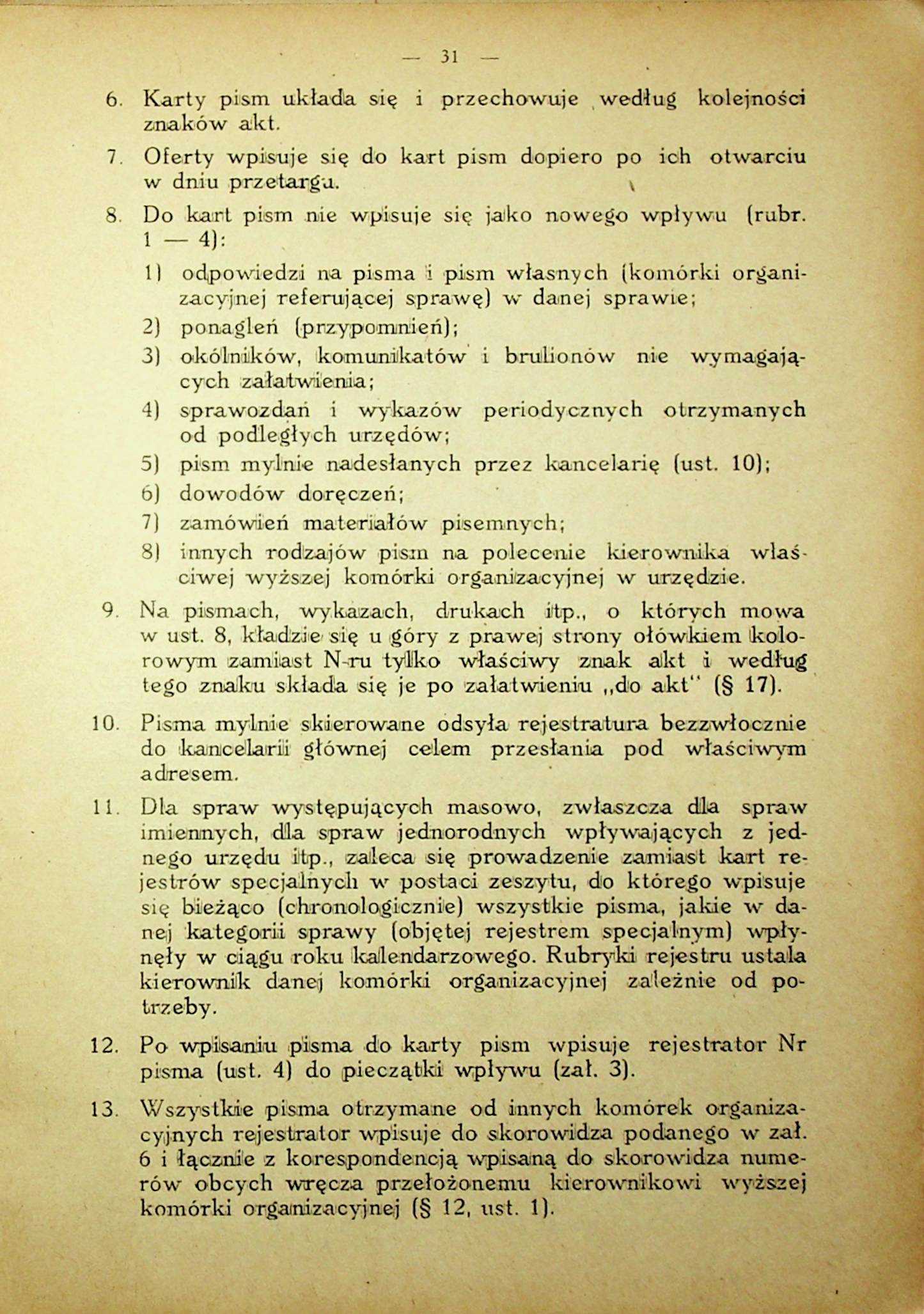 — 31 —

6. Karty pism układa się i przechowuje według kolejności znaków akt.

7. Oferty wpisuje się do kart pism dopiero po ich otwarciu w dniu przetargu.

8. Do kart pism nie wpisuje się jako nowego wpływu (rubr. 1 — 4):

1) odpowiedzi na pisma i pism własnych (komórki organizacyjnej referującej sprawę) w danej sprawie;
2) ponagleń (przypomnień);
3) okólników, komunikatów i brulionów nie wymagających załatwienia;
4) sprawozdań i wykazów periodycznych otrzymanych od podległych urzędów;
5) pism mylnie nadesłanych przez kancelarię (ust. 10);
6) dowodów doręczeń;
7) zamówień materiałów pisemnych;
8) innych rodzajów pism na polecenie kierownika właściwej wyższej komórki organizacyjnej w urzędzie.

9. Na pismach, wykazach, drukach itp., o których mowa w ust. 8, kładzie się u góry z prawej strony ołówkiem kolorowym zamiast N-ru tylko właściwy znak akt i według tego znaku składa się je po załatwieniu „do akt" (§ 17).

10. Pisma mylnie skierowane odsyła rejestratura bezzwłocznie do kancelarii głównej celem przesłania pod właściwym adresem.

11. Dla spraw występujących masowo, zwłaszcza dla spraw imiennych, dla spraw jednorodnych wpływających z jednego urzędu itp., zaleca się prowadzenie zamiast kart rejestrów specjalnych w postaci zeszytu, do którego wpisuje się bieżąco (chronologicznie) wszystkie pisma, jakie w danej kategorii sprawy (objętej rejestrem specjalnym) wpłynęły w ciągu roku kalendarzowego. Rubryki rejestru ustala kierownik danej komórki organizacyjnej zależnie od potrzeby.

12. Po wpisaniu pisma do karty pism wpisuje rejestrator Nr pisma (ust. 4) do pieczątki wpływu (zał. 3).

13. Wszystkie pisma otrzymane od innych komórek organizacyjnych rejestrator wpisuje do skorowidza podanego w zał. 6 i łącznie z korespondencją wpisaną do skorowidza numerów obcych wręcza przełożonemu kierownikowi wyższej komórki organizacyjnej (§ 12, ust. 1).